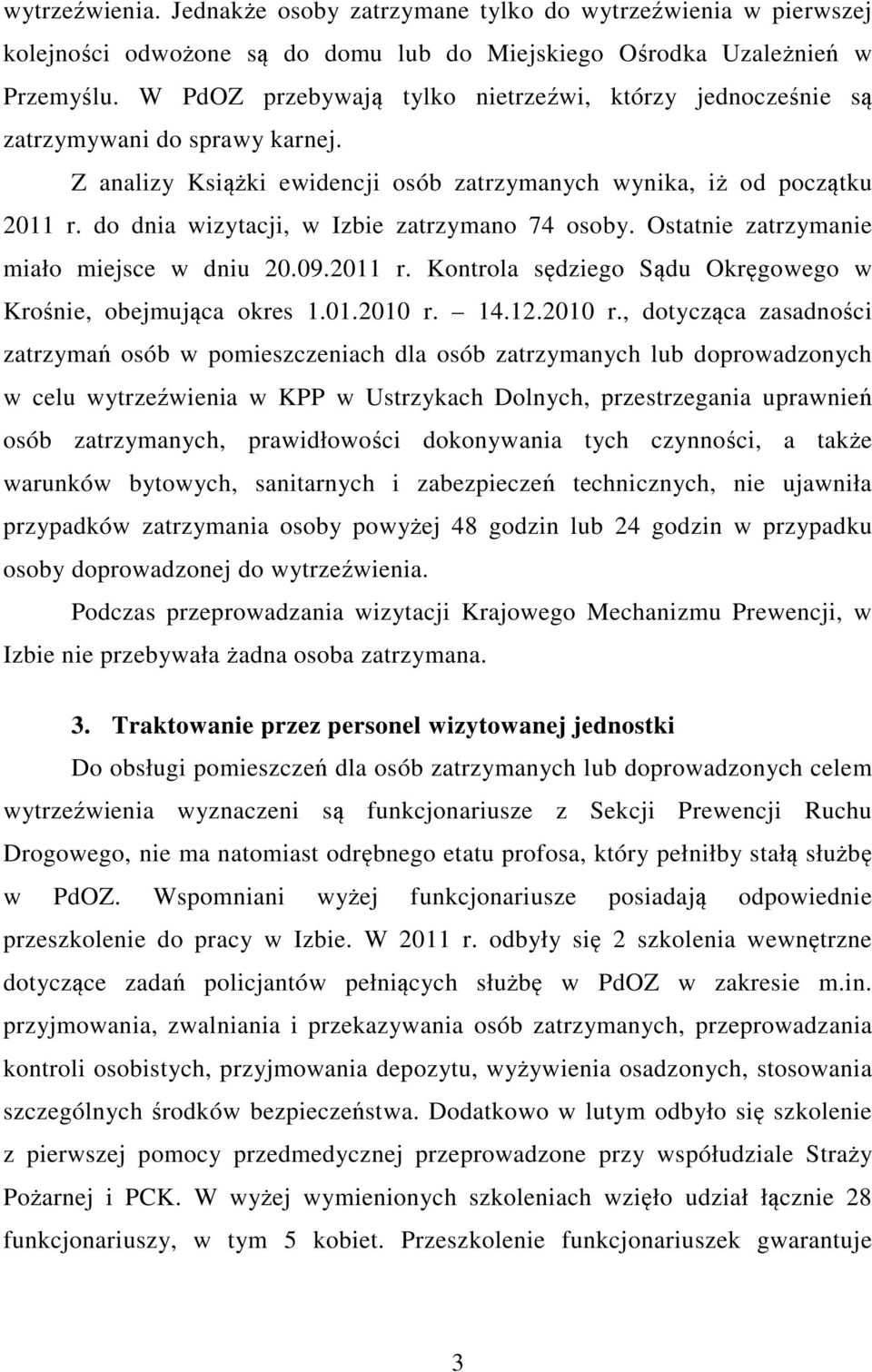 wytrzeźwienia. Jednakże osoby zatrzymane tylko do wytrzeźwienia w pierwszej kolejności odwożone są do domu lub do Miejskiego Ośrodka Uzależnień w Przemyślu. W PdOZ przebywają tylko nietrzeźwi, którzy jednocześnie są zatrzymywani do sprawy karnej.

Z analizy Książki ewidencji osób zatrzymanych wynika, iż od początku 2011 r. do dnia wizytacji, w Izbie zatrzymano 74 osoby. Ostatnie zatrzymanie miało miejsce w dniu 20.09.2011 r. Kontrola sędziego Sądu Okręgowego w Krośnie, obejmująca okres 1.01.2010 r. – 14.12.2010 r., dotycząca zasadności zatrzymań osób w pomieszczeniach dla osób zatrzymanych lub doprowadzonych w celu wytrzeźwienia w KPP w Ustrzykach Dolnych, przestrzegania uprawnień osób zatrzymanych, prawidłowości dokonywania tych czynności, a także warunków bytowych, sanitarnych i zabezpieczeń technicznych, nie ujawniła przypadków zatrzymania osoby powyżej 48 godzin lub 24 godzin w przypadku osoby doprowadzonej do wytrzeźwienia.

Podczas przeprowadzania wizytacji Krajowego Mechanizmu Prewencji, w Izbie nie przebywała żadna osoba zatrzymana.

3. Traktowanie przez personel wizytowanej jednostki

Do obsługi pomieszczeń dla osób zatrzymanych lub doprowadzonych celem wytrzeźwienia wyznaczeni są funkcjonariusze z Sekcji Prewencji Ruchu Drogowego, nie ma natomiast odrębnego etatu profosa, który pełniłby stałą służbę w PdOZ. Wspomniani wyżej funkcjonariusze posiadają odpowiednie przeszkolenie do pracy w Izbie. W 2011 r. odbyły się 2 szkolenia wewnętrzne dotyczące zadań policjantów pełniących służbę w PdOZ w zakresie m.in. przyjmowania, zwalniania i przekazywania osób zatrzymanych, przeprowadzania kontroli osobistych, przyjmowania depozytu, wyżywienia osadzonych, stosowania szczególnych środków bezpieczeństwa. Dodatkowo w lutym odbyło się szkolenie z pierwszej pomocy przedmedycznej przeprowadzone przy współudziale Straży Pożarnej i PCK. W wyżej wymienionych szkoleniach wzięło udział łącznie 28 funkcjonariuszy, w tym 5 kobiet. Przeszkolenie funkcjonariuszek gwarantuje

3